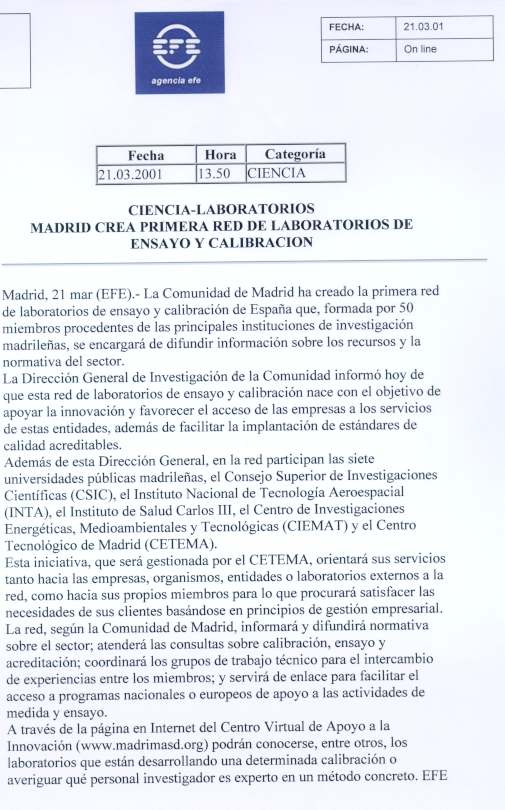 EFE
agencia efe

| FECHA: | 21.03.01 |
|---|---|
| PÁGINA: | On line |

| Fecha | Hora | Categoría |
|---|---|---|
| 21.03.2001 | 13.50 | CIENCIA |

CIENCIA-LABORATORIOS
MADRID CREA PRIMERA RED DE LABORATORIOS DE ENSAYO Y CALIBRACION

Madrid, 21 mar (EFE).- La Comunidad de Madrid ha creado la primera red de laboratorios de ensayo y calibración de España que, formada por 50 miembros procedentes de las principales instituciones de investigación madrileñas, se encargará de difundir información sobre los recursos y la normativa del sector.
La Dirección General de Investigación de la Comunidad informó hoy de que esta red de laboratorios de ensayo y calibración nace con el objetivo de apoyar la innovación y favorecer el acceso de las empresas a los servicios de estas entidades, además de facilitar la implantación de estándares de calidad acreditables.
Además de esta Dirección General, en la red participan las siete universidades públicas madrileñas, el Consejo Superior de Investigaciones Científicas (CSIC), el Instituto Nacional de Tecnología Aeroespacial (INTA), el Instituto de Salud Carlos III, el Centro de Investigaciones Energéticas, Medioambientales y Tecnológicas (CIEMAT) y el Centro Tecnológico de Madrid (CETEMA).
Esta iniciativa, que será gestionada por el CETEMA, orientará sus servicios tanto hacia las empresas, organismos, entidades o laboratorios externos a la red, como hacia sus propios miembros para lo que procurará satisfacer las necesidades de sus clientes basándose en principios de gestión empresarial.
La red, según la Comunidad de Madrid, informará y difundirá normativa sobre el sector; atenderá las consultas sobre calibración, ensayo y acreditación; coordinará los grupos de trabajo técnico para el intercambio de experiencias entre los miembros; y servirá de enlace para facilitar el acceso a programas nacionales o europeos de apoyo a las actividades de medida y ensayo.
A través de la página en Internet del Centro Virtual de Apoyo a la Innovación (www.madrimasd.org) podrán conocerse, entre otros, los laboratorios que están desarrollando una determinada calibración o averiguar qué personal investigador es experto en un método concreto. EFE